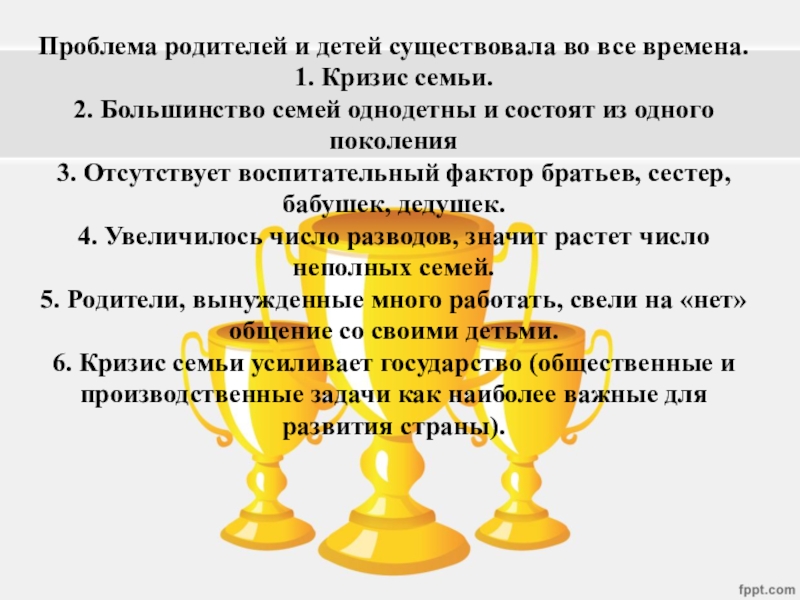 Проблема родителей и детей существовала во все времена.

1. Кризис семьи.

2. Большинство семей однодетны и состоят из одного поколения

3. Отсутствует воспитательный фактор братьев, сестер, бабушек, дедушек.

4. Увеличилось число разводов, значит растет число неполных семей.

5. Родители, вынужденные много работать, свели на «нет» общение со своими детьми.

6. Кризис семьи усиливает государство (общественные и производственные задачи как наиболее важные для развития страны).

fppt.com